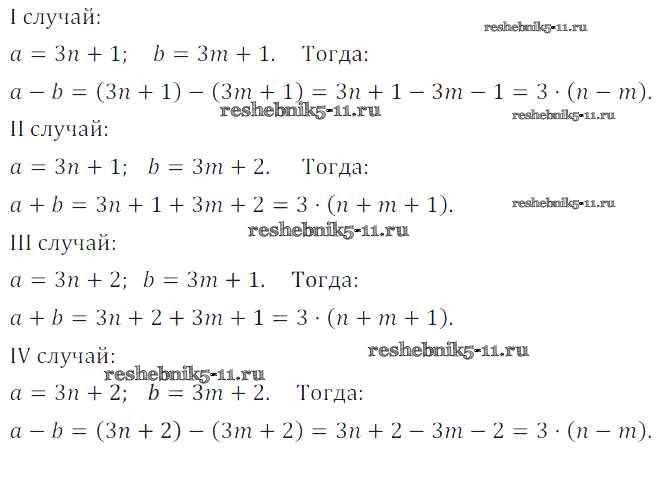 I случай:

$a = 3n + 1$;  $b = 3m + 1$.  Тогда:

$a - b = (3n + 1) - (3m + 1) = 3n + 1 - 3m - 1 = 3 \cdot (n - m)$.

II случай:

$a = 3n + 1$;  $b = 3m + 2$.  Тогда:

$a + b = 3n + 1 + 3m + 2 = 3 \cdot (n + m + 1)$.

III случай:

$a = 3n + 2$;  $b = 3m + 1$.  Тогда:

$a + b = 3n + 2 + 3m + 1 = 3 \cdot (n + m + 1)$.

IV случай:

$a = 3n + 2$;  $b = 3m + 2$.  Тогда:

$a - b = (3n + 2) - (3m + 2) = 3n + 2 - 3m - 2 = 3 \cdot (n - m)$.

reshebnik5-11.ru